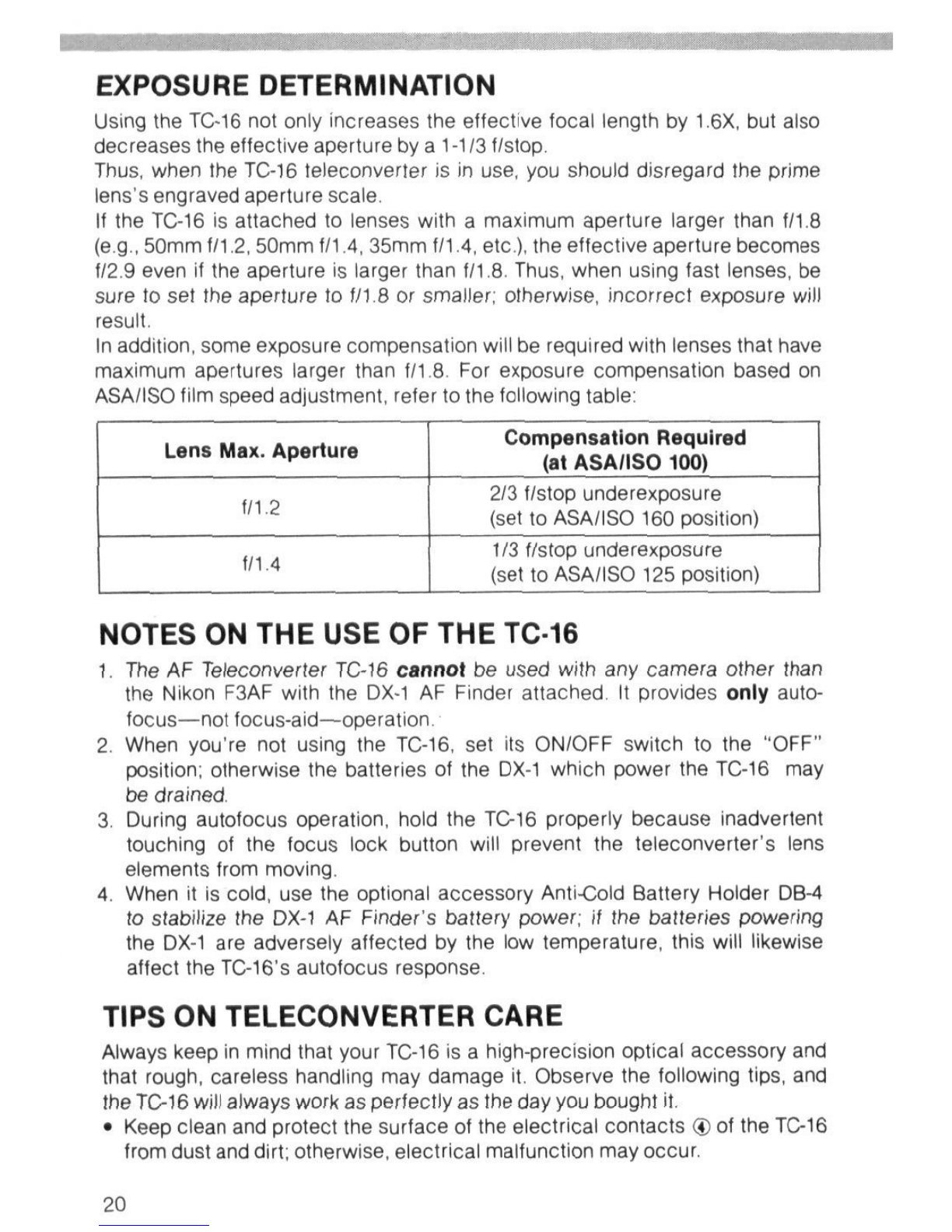 EXPOSURE DETERMINATION

Using the TC-16 not only increases the effective focal length by 1.6X, but also decreases the effective aperture by a 1-1/3 f/stop.
Thus, when the TC-16 teleconverter is in use, you should disregard the prime lens's engraved aperture scale.
If the TC-16 is attached to lenses with a maximum aperture larger than f/1.8 (e.g., 50mm f/1.2, 50mm f/1.4, 35mm f/1.4, etc.), the effective aperture becomes f/2.9 even if the aperture is larger than f/1.8. Thus, when using fast lenses, be sure to set the aperture to f/1.8 or smaller; otherwise, incorrect exposure will result.
In addition, some exposure compensation will be required with lenses that have maximum apertures larger than f/1.8. For exposure compensation based on ASA/ISO film speed adjustment, refer to the following table:

| Lens Max. Aperture | Compensation Required (at ASA/ISO 100) |
|---|---|
| f/1.2 | 2/3 f/stop underexposure (set to ASA/ISO 160 position) |
| f/1.4 | 1/3 f/stop underexposure (set to ASA/ISO 125 position) |

NOTES ON THE USE OF THE TC-16

1. The AF Teleconverter TC-16 cannot be used with any camera other than the Nikon F3AF with the DX-1 AF Finder attached. It provides only autofocus—not focus-aid—operation.
2. When you're not using the TC-16, set its ON/OFF switch to the "OFF" position; otherwise the batteries of the DX-1 which power the TC-16 may be drained.
3. During autofocus operation, hold the TC-16 properly because inadvertent touching of the focus lock button will prevent the teleconverter's lens elements from moving.
4. When it is cold, use the optional accessory Anti-Cold Battery Holder DB-4 to stabilize the DX-1 AF Finder's battery power; if the batteries powering the DX-1 are adversely affected by the low temperature, this will likewise affect the TC-16's autofocus response.

TIPS ON TELECONVERTER CARE

Always keep in mind that your TC-16 is a high-precision optical accessory and that rough, careless handling may damage it. Observe the following tips, and the TC-16 will always work as perfectly as the day you bought it.
• Keep clean and protect the surface of the electrical contacts ④ of the TC-16 from dust and dirt; otherwise, electrical malfunction may occur.

20